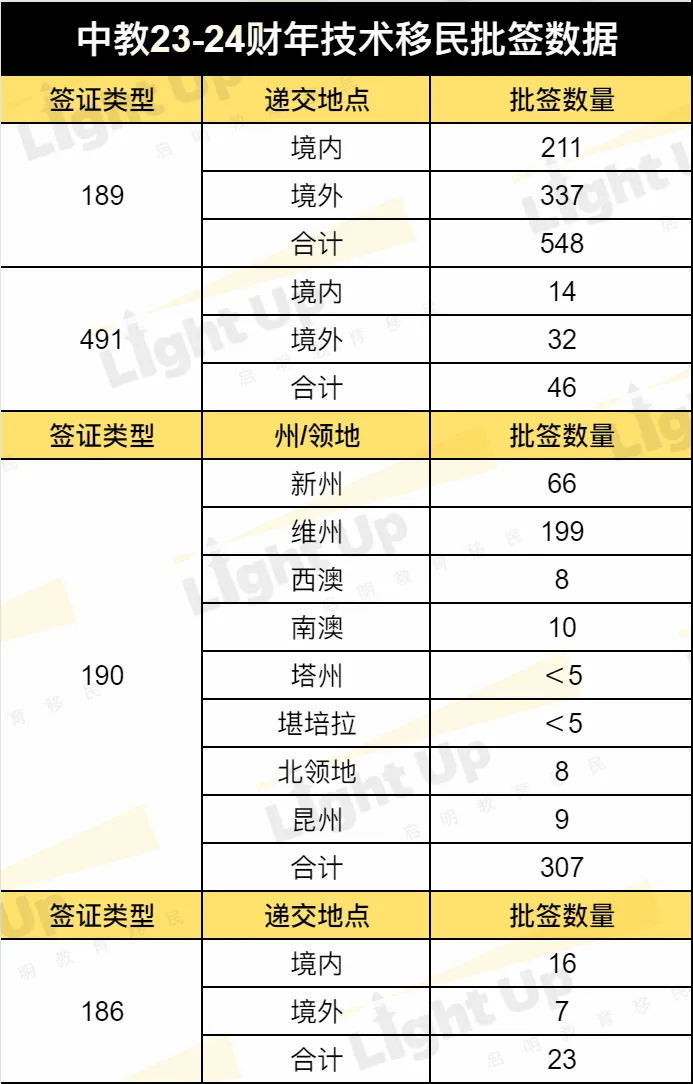 中教23-24财年技术移民批签数据

| 签证类型 | 递交地点 | 批签数量 |
|---|---|---|
| 189 | 境内 | 211 |
|  | 境外 | 337 |
|  | 合计 | 548 |
| 491 | 境内 | 14 |
|  | 境外 | 32 |
|  | 合计 | 46 |
| 签证类型 | 州/领地 | 批签数量 |
| 190 | 新州 | 66 |
|  | 维州 | 199 |
|  | 西澳 | 8 |
|  | 南澳 | 10 |
|  | 塔州 | ＜5 |
|  | 堪培拉 | ＜5 |
|  | 北领地 | 8 |
|  | 昆州 | 9 |
|  | 合计 | 307 |
| 签证类型 | 递交地点 | 批签数量 |
| 186 | 境内 | 16 |
|  | 境外 | 7 |
|  | 合计 | 23 |

Light Up 启明教育移民